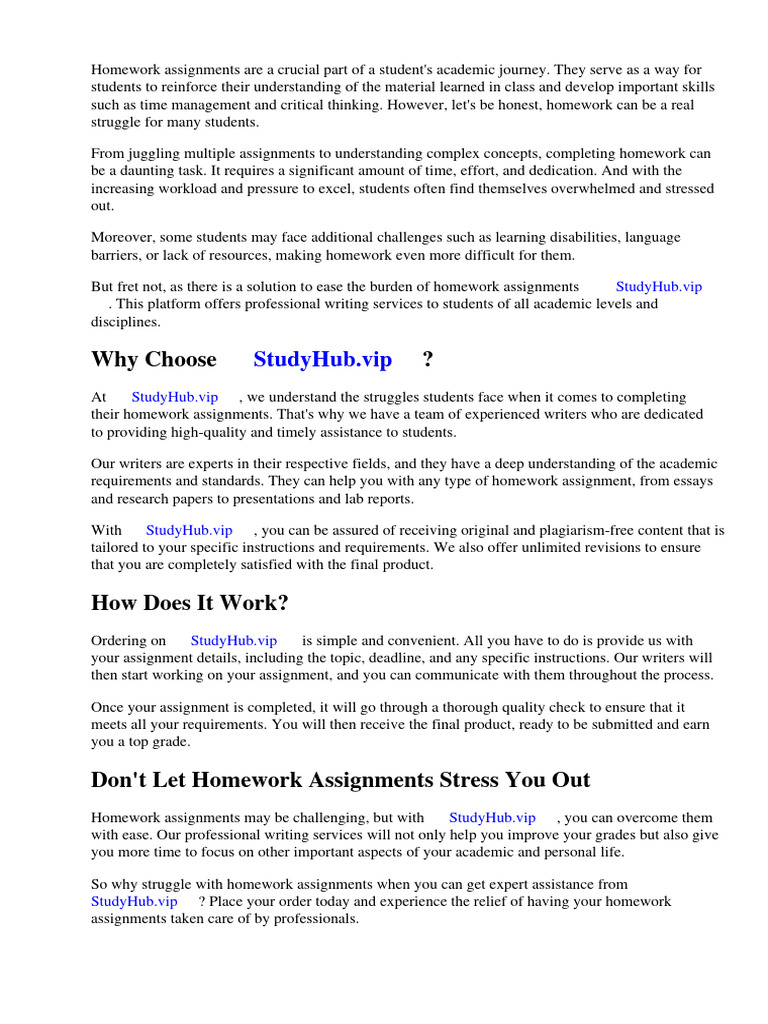 Homework assignments are a crucial part of a student's academic journey. They serve as a way for students to reinforce their understanding of the material learned in class and develop important skills such as time management and critical thinking. However, let's be honest, homework can be a real struggle for many students.

From juggling multiple assignments to understanding complex concepts, completing homework can be a daunting task. It requires a significant amount of time, effort, and dedication. And with the increasing workload and pressure to excel, students often find themselves overwhelmed and stressed out.

Moreover, some students may face additional challenges such as learning disabilities, language barriers, or lack of resources, making homework even more difficult for them.

But fret not, as there is a solution to ease the burden of homework assignments StudyHub.vip . This platform offers professional writing services to students of all academic levels and disciplines.

Why Choose StudyHub.vip ?

At StudyHub.vip , we understand the struggles students face when it comes to completing their homework assignments. That's why we have a team of experienced writers who are dedicated to providing high-quality and timely assistance to students.

Our writers are experts in their respective fields, and they have a deep understanding of the academic requirements and standards. They can help you with any type of homework assignment, from essays and research papers to presentations and lab reports.

With StudyHub.vip , you can be assured of receiving original and plagiarism-free content that is tailored to your specific instructions and requirements. We also offer unlimited revisions to ensure that you are completely satisfied with the final product.

How Does It Work?

Ordering on StudyHub.vip is simple and convenient. All you have to do is provide us with your assignment details, including the topic, deadline, and any specific instructions. Our writers will then start working on your assignment, and you can communicate with them throughout the process.

Once your assignment is completed, it will go through a thorough quality check to ensure that it meets all your requirements. You will then receive the final product, ready to be submitted and earn you a top grade.

Don't Let Homework Assignments Stress You Out

Homework assignments may be challenging, but with StudyHub.vip , you can overcome them with ease. Our professional writing services will not only help you improve your grades but also give you more time to focus on other important aspects of your academic and personal life.

So why struggle with homework assignments when you can get expert assistance from StudyHub.vip ? Place your order today and experience the relief of having your homework assignments taken care of by professionals.